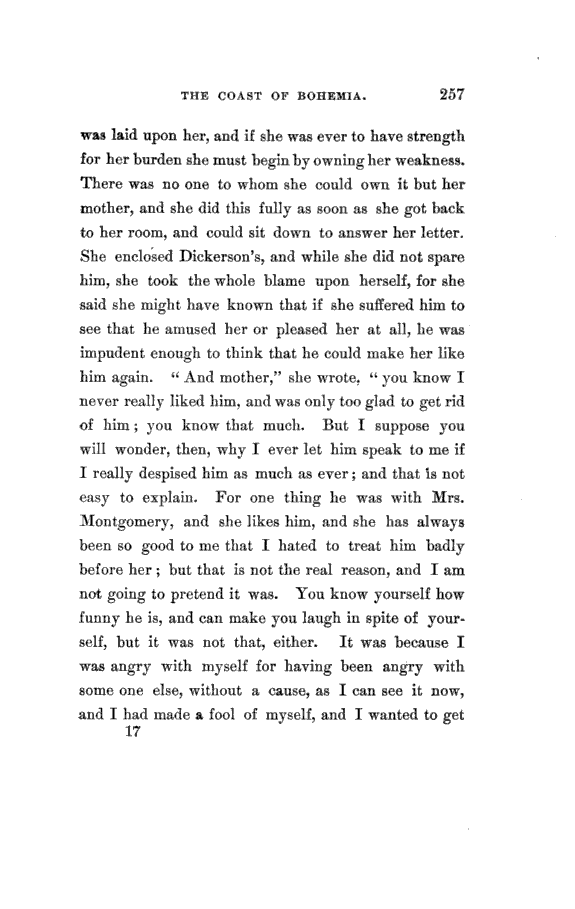 THE COAST OF BOHEMIA. 257

was laid upon her, and if she was ever to have strength for her burden she must begin by owning her weakness. There was no one to whom she could own it but her mother, and she did this fully as soon as she got back to her room, and could sit down to answer her letter. She enclosed Dickerson's, and while she did not spare him, she took the whole blame upon herself, for she said she might have known that if she suffered him to see that he amused her or pleased her at all, he was impudent enough to think that he could make her like him again. "And mother," she wrote, "you know I never really liked him, and was only too glad to get rid of him; you know that much. But I suppose you will wonder, then, why I ever let him speak to me if I really despised him as much as ever; and that is not easy to explain. For one thing he was with Mrs. Montgomery, and she likes him, and she has always been so good to me that I hated to treat him badly before her; but that is not the real reason, and I am not going to pretend it was. You know yourself how funny he is, and can make you laugh in spite of yourself, but it was not that, either. It was because I was angry with myself for having been angry with some one else, without a cause, as I can see it now, and I had made a fool of myself, and I wanted to get
17